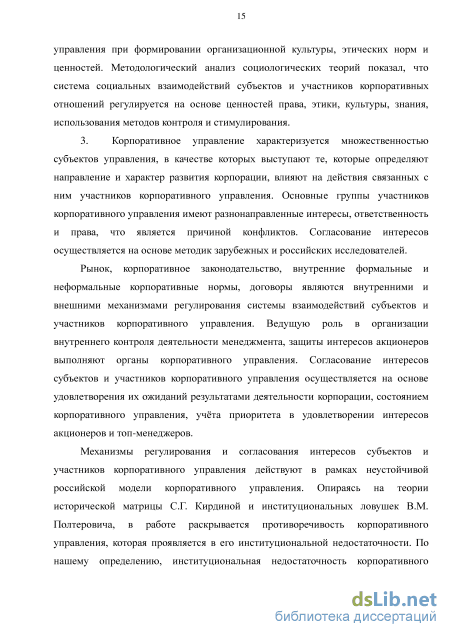 15

управления при формировании организационной культуры, этических норм и ценностей. Методологический анализ социологических теорий показал, что система социальных взаимодействий субъектов и участников корпоративных отношений регулируется на основе ценностей права, этики, культуры, знания, использования методов контроля и стимулирования.

3. Корпоративное управление характеризуется множественностью субъектов управления, в качестве которых выступают те, которые определяют направление и характер развития корпорации, влияют на действия связанных с ним участников корпоративного управления. Основные группы участников корпоративного управления имеют разнонаправленные интересы, ответственность и права, что является причиной конфликтов. Согласование интересов осуществляется на основе методик зарубежных и российских исследователей.

Рынок, корпоративное законодательство, внутренние формальные и неформальные корпоративные нормы, договоры являются внутренними и внешними механизмами регулирования системы взаимодействий субъектов и участников корпоративного управления. Ведущую роль в организации внутреннего контроля деятельности менеджмента, защиты интересов акционеров выполняют органы корпоративного управления. Согласование интересов субъектов и участников корпоративного управления осуществляется на основе удовлетворения их ожиданий результатами деятельности корпорации, состоянием корпоративного управления, учёта приоритета в удовлетворении интересов акционеров и топ-менеджеров.

Механизмы регулирования и согласования интересов субъектов и участников корпоративного управления действуют в рамках неустойчивой российской модели корпоративного управления. Опираясь на теории исторической матрицы С.Г. Кирдиной и институциональных ловушек В.М. Полтеровича, в работе раскрывается противоречивость корпоративного управления, которая проявляется в его институциональной недостаточности. По нашему определению, институциональная недостаточность корпоративного

dsLib.net
библиотека диссертаций